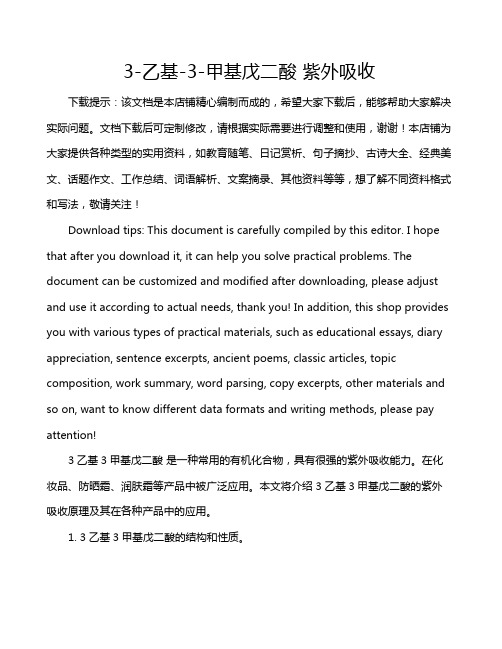 3-乙基-3-甲基戊二酸 紫外吸收

下载提示：该文档是本店铺精心编制而成的，希望大家下载后，能够帮助大家解决实际问题。文档下载后可定制修改，请根据实际需要进行调整和使用，谢谢！本店铺为大家提供各种类型的实用资料，如教育随笔、日记赏析、句子摘抄、古诗大全、经典美文、话题作文、工作总结、词语解析、文案摘录、其他资料等等，想了解不同资料格式和写法，敬请关注！

Download tips: This document is carefully compiled by this editor. I hope that after you download it, it can help you solve practical problems. The document can be customized and modified after downloading, please adjust and use it according to actual needs, thank you! In addition, this shop provides you with various types of practical materials, such as educational essays, diary appreciation, sentence excerpts, ancient poems, classic articles, topic composition, work summary, word parsing, copy excerpts, other materials and so on, want to know different data formats and writing methods, please pay attention!

3 乙基 3 甲基戊二酸 是一种常用的有机化合物，具有很强的紫外吸收能力。在化妆品、防晒霜、润肤霜等产品中被广泛应用。本文将介绍 3 乙基 3 甲基戊二酸的紫外吸收原理及其在各种产品中的应用。

1. 3 乙基 3 甲基戊二酸的结构和性质。